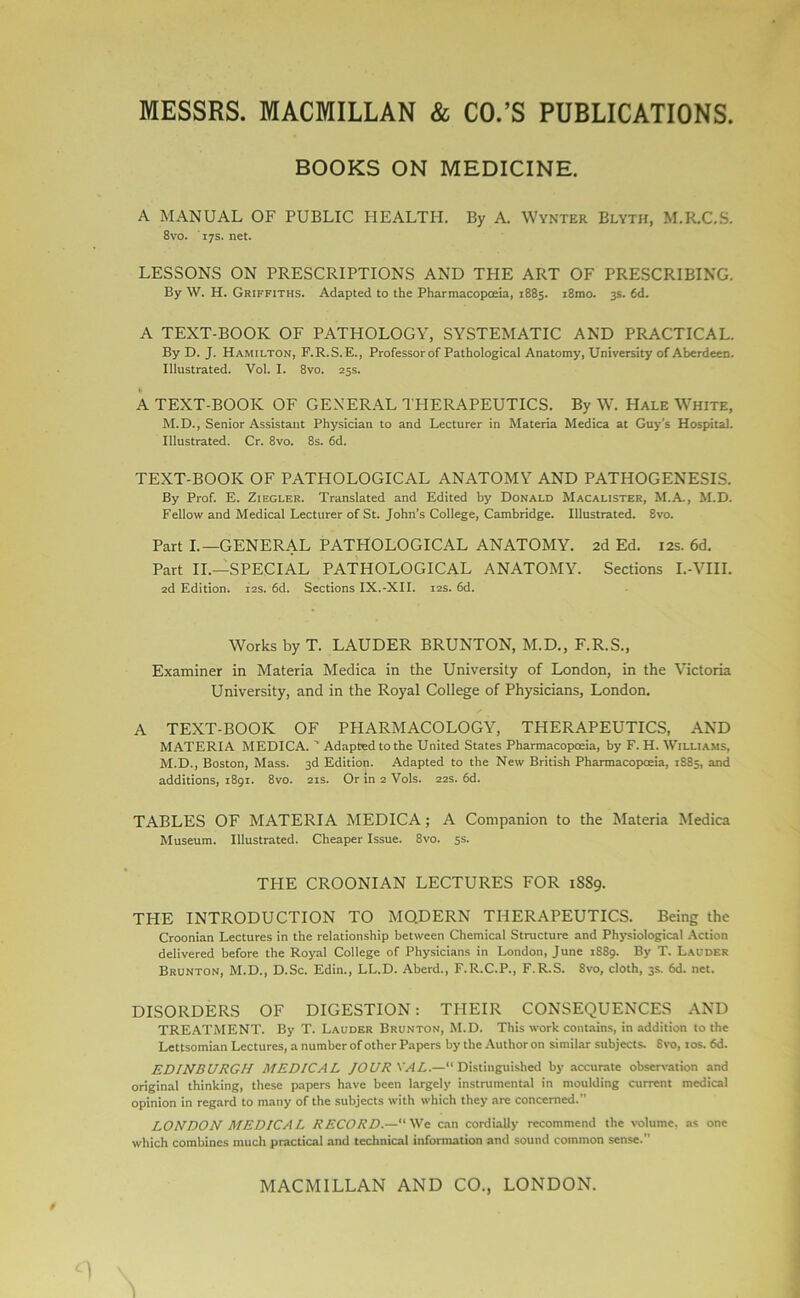 MESSRS. MACMILLAN & CO.'S PUBLICATIONS.

BOOKS ON MEDICINE.

A MANUAL OF PUBLIC HEALTH. By A. Wynter Blyth, M.R.C.S. 8vo. 17s. net.

LESSONS ON PRESCRIPTIONS AND THE ART OF PRESCRIBING. By W. H. Griffiths. Adapted to the Pharmacopœia, 1885. 18mo. 3s. 6d.

A TEXT-BOOK OF PATHOLOGY, SYSTEMATIC AND PRACTICAL. By D. J. Hamilton, F.R.S.E., Professor of Pathological Anatomy, University of Aberdeen. Illustrated. Vol. I. 8vo. 25s.

A TEXT-BOOK OF GENERAL THERAPEUTICS. By W. Hale White, M.D., Senior Assistant Physician to and Lecturer in Materia Medica at Guy's Hospital. Illustrated. Cr. 8vo. 8s. 6d.

TEXT-BOOK OF PATHOLOGICAL ANATOMY AND PATHOGENESIS. By Prof. E. Ziegler. Translated and Edited by Donald Macalister, M.A., M.D. Fellow and Medical Lecturer of St. John's College, Cambridge. Illustrated. 8vo.

Part I.—GENERAL PATHOLOGICAL ANATOMY. 2d Ed. 12s. 6d.
Part II.—SPECIAL PATHOLOGICAL ANATOMY. Sections I.-VIII. 2d Edition. 12s. 6d. Sections IX.-XII. 12s. 6d.

Works by T. LAUDER BRUNTON, M.D., F.R.S., Examiner in Materia Medica in the University of London, in the Victoria University, and in the Royal College of Physicians, London.

A TEXT-BOOK OF PHARMACOLOGY, THERAPEUTICS, AND MATERIA MEDICA. Adapted to the United States Pharmacopœia, by F. H. Williams, M.D., Boston, Mass. 3d Edition. Adapted to the New British Pharmacopœia, 1885, and additions, 1891. 8vo. 21s. Or in 2 Vols. 22s. 6d.

TABLES OF MATERIA MEDICA; A Companion to the Materia Medica Museum. Illustrated. Cheaper Issue. 8vo. 5s.

THE CROONIAN LECTURES FOR 1889.

THE INTRODUCTION TO MODERN THERAPEUTICS. Being the Croonian Lectures in the relationship between Chemical Structure and Physiological Action delivered before the Royal College of Physicians in London, June 1889. By T. Lauder Brunton, M.D., D.Sc. Edin., LL.D. Aberd., F.R.C.P., F.R.S. 8vo, cloth, 3s. 6d. net.

DISORDERS OF DIGESTION: THEIR CONSEQUENCES AND TREATMENT. By T. Lauder Brunton, M.D. This work contains, in addition to the Lettsomian Lectures, a number of other Papers by the Author on similar subjects. 8vo, 10s. 6d.

EDINBURGH MEDICAL JOURNAL.—"Distinguished by accurate observation and original thinking, these papers have been largely instrumental in moulding current medical opinion in regard to many of the subjects with which they are concerned."

LONDON MEDICAL RECORD.—"We can cordially recommend the volume, as one which combines much practical and technical information and sound common sense."

MACMILLAN AND CO., LONDON.